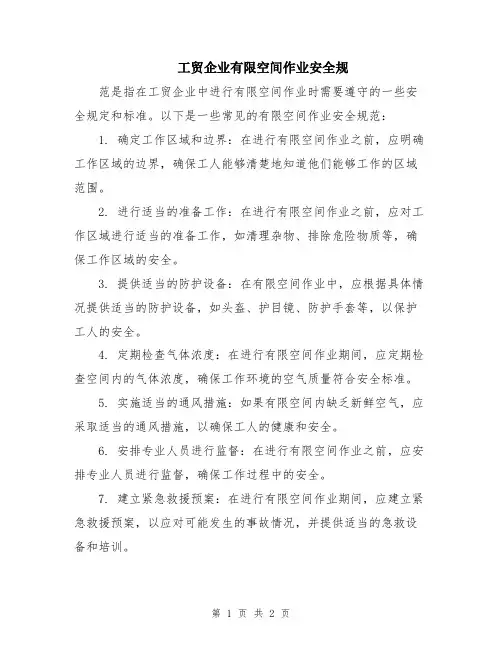 工贸企业有限空间作业安全规

范是指在工贸企业中进行有限空间作业时需要遵守的一些安全规定和标准。以下是一些常见的有限空间作业安全规范：

1. 确定工作区域和边界：在进行有限空间作业之前，应明确工作区域的边界，确保工人能够清楚地知道他们能够工作的区域范围。

2. 进行适当的准备工作：在进行有限空间作业之前，应对工作区域进行适当的准备工作，如清理杂物、排除危险物质等，确保工作区域的安全。

3. 提供适当的防护设备：在有限空间作业中，应根据具体情况提供适当的防护设备，如头盔、护目镜、防护手套等，以保护工人的安全。

4. 定期检查气体浓度：在进行有限空间作业期间，应定期检查空间内的气体浓度，确保工作环境的空气质量符合安全标准。

5. 实施适当的通风措施：如果有限空间内缺乏新鲜空气，应采取适当的通风措施，以确保工人的健康和安全。

6. 安排专业人员进行监督：在进行有限空间作业之前，应安排专业人员进行监督，确保工作过程中的安全。

7. 建立紧急救援预案：在进行有限空间作业期间，应建立紧急救援预案，以应对可能发生的事故情况，并提供适当的急救设备和培训。

第 1 页 共 2 页